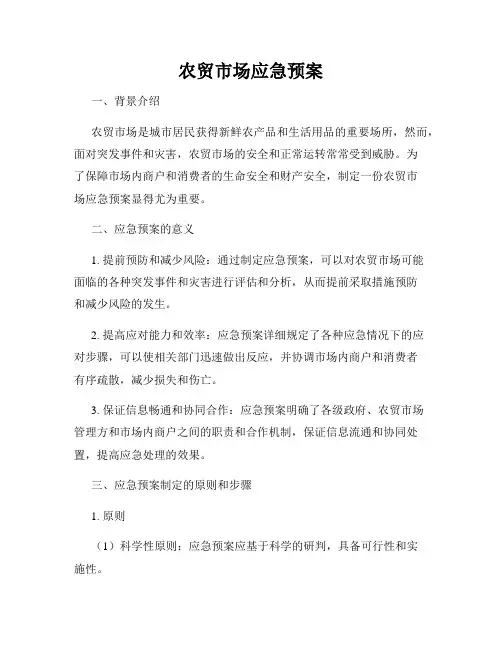 农贸市场应急预案

一、背景介绍

农贸市场是城市居民获得新鲜农产品和生活用品的重要场所，然而，面对突发事件和灾害，农贸市场的安全和正常运转常常受到威胁。为了保障市场内商户和消费者的生命安全和财产安全，制定一份农贸市场应急预案显得尤为重要。

二、应急预案的意义

1. 提前预防和减少风险：通过制定应急预案，可以对农贸市场可能面临的各种突发事件和灾害进行评估和分析，从而提前采取措施预防和减少风险的发生。

2. 提高应对能力和效率：应急预案详细规定了各种应急情况下的应对步骤，可以使相关部门迅速做出反应，并协调市场内商户和消费者有序疏散，减少损失和伤亡。

3. 保证信息畅通和协同合作：应急预案明确了各级政府、农贸市场管理方和市场内商户之间的职责和合作机制，保证信息流通和协同处置，提高应急处理的效果。

三、应急预案制定的原则和步骤

1. 原则

（1）科学性原则：应急预案应基于科学的研判，具备可行性和实施性。